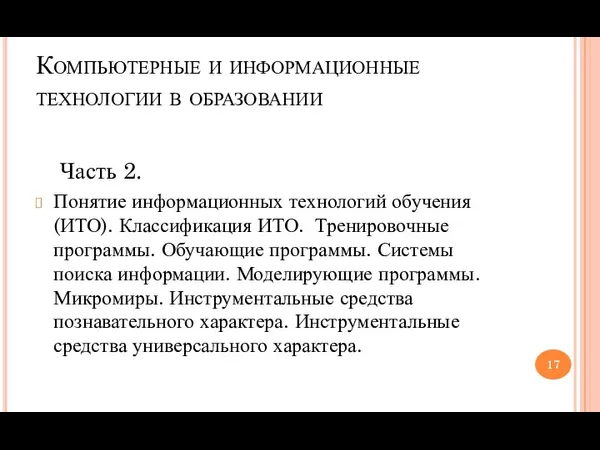 Компьютерные и информационные технологии в образовании

Часть 2.

Понятие информационных технологий обучения (ИТО). Классификация ИТО. Тренировочные программы. Обучающие программы. Системы поиска информации. Моделирующие программы. Микромиры. Инструментальные средства познавательного характера. Инструментальные средства универсального характера.

17